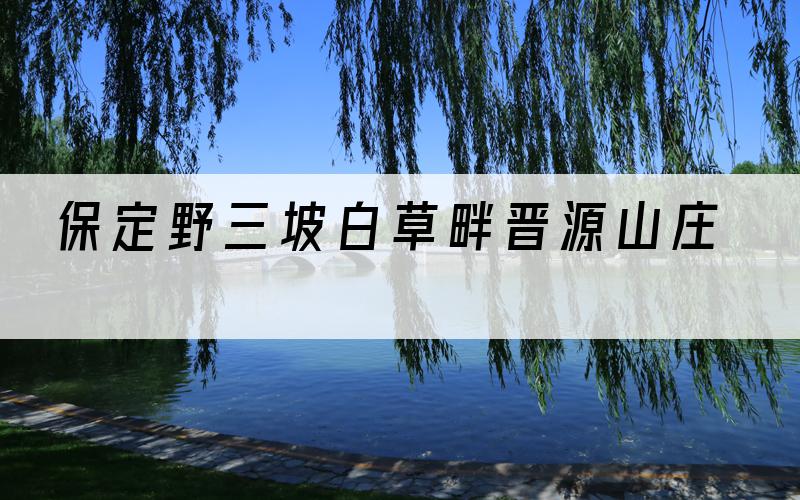 保定野三坡白草畔晋源山庄